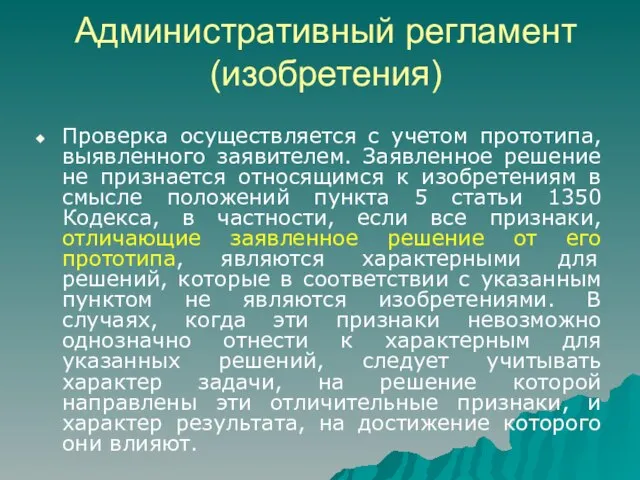 Административный регламент (изобретения)

Проверка осуществляется с учетом прототипа, выявленного заявителем. Заявленное решение не признается относящимся к изобретениям в смысле положений пункта 5 статьи 1350 Кодекса, в частности, если все признаки, отличающие заявленное решение от его прототипа, являются характерными для решений, которые в соответствии с указанным пунктом не являются изобретениями. В случаях, когда эти признаки невозможно однозначно отнести к характерным для указанных решений, следует учитывать характер задачи, на решение которой направлены эти отличительные признаки, и характер результата, на достижение которого они влияют.